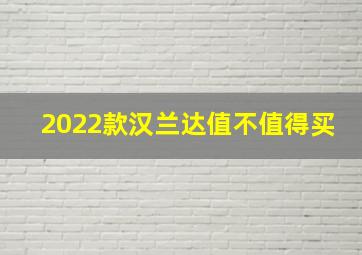 2022款汉兰达值不值得买